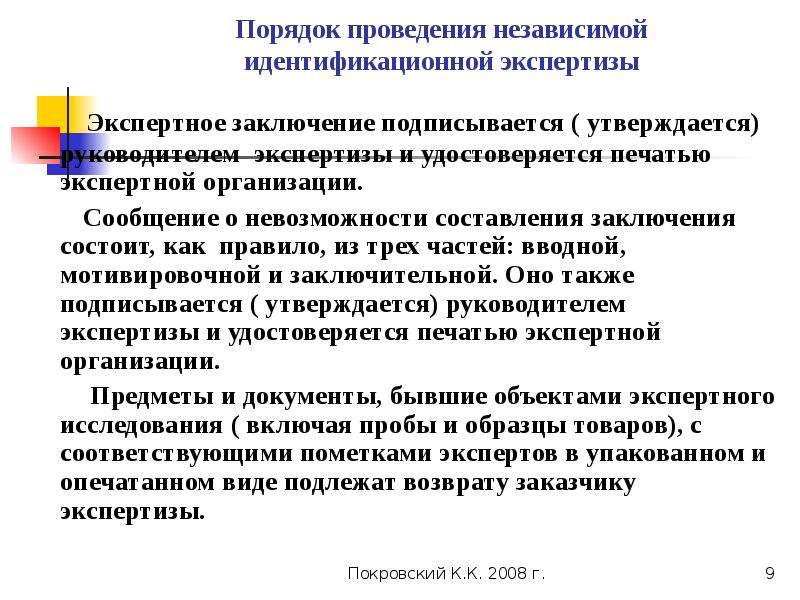 Порядок проведения независимой идентификационной экспертизы

Экспертное заключение подписывается ( утверждается) руководителем экспертизы и удостоверяется печатью экспертной организации.

Сообщение о невозможности составления заключения состоит, как правило, из трех частей: вводной, мотивировочной и заключительной. Оно также подписывается ( утверждается) руководителем экспертизы и удостоверяется печатью экспертной организации.

Предметы и документы, бывшие объектами экспертного исследования ( включая пробы и образцы товаров), с соответствующими пометками экспертов в упакованном и опечатанном виде подлежат возврату заказчику экспертизы.

Покровский К.К. 2008 г.

9